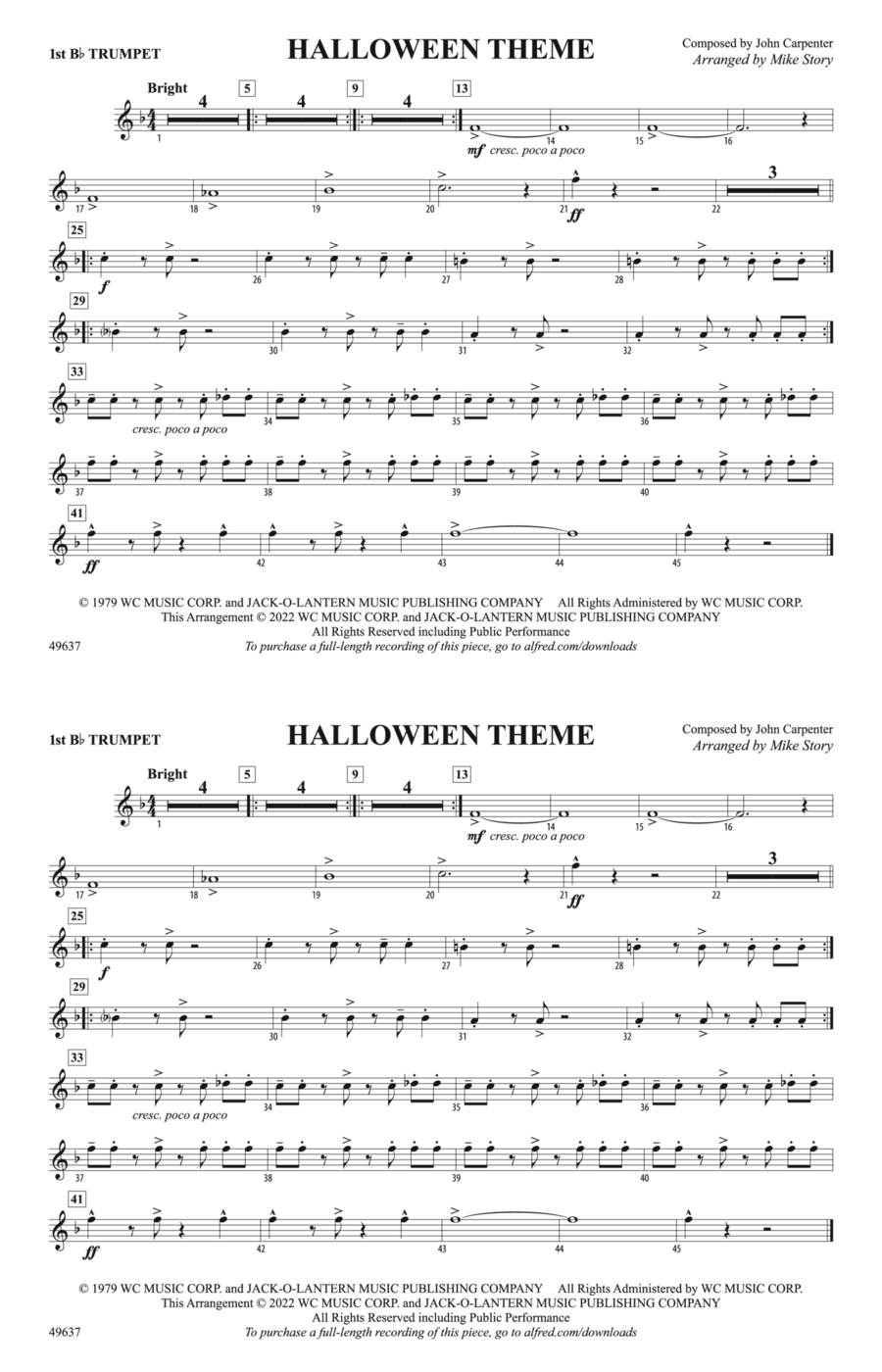 1st B♭ TRUMPET

HALLOWEEN THEME

Composed by John Carpenter
Arranged by Mike Story

Bright

4 5 4 9 4 13

1 14 15 16

mf cresc. poco a poco

17 18 19 20 21 22

ff

3

25

f

26 27 28

29

30 31 32

33

cresc. poco a poco

34 35 36

37 38 39 40

41

ff

42 43 44 45

© 1979 WC MUSIC CORP. and JACK-O-LANTERN MUSIC PUBLISHING COMPANY All Rights Administered by WC MUSIC CORP.
This Arrangement © 2022 WC MUSIC CORP. and JACK-O-LANTERN MUSIC PUBLISHING COMPANY
All Rights Reserved including Public Performance
To purchase a full-length recording of this piece, go to alfred.com/downloads

49637

1st B♭ TRUMPET

HALLOWEEN THEME

Composed by John Carpenter
Arranged by Mike Story

Bright

4 5 4 9 4 13

1 14 15 16

mf cresc. poco a poco

17 18 19 20 21 22

ff

3

25

f

26 27 28

29

30 31 32

33

cresc. poco a poco

34 35 36

37 38 39 40

41

ff

42 43 44 45

© 1979 WC MUSIC CORP. and JACK-O-LANTERN MUSIC PUBLISHING COMPANY All Rights Administered by WC MUSIC CORP.
This Arrangement © 2022 WC MUSIC CORP. and JACK-O-LANTERN MUSIC PUBLISHING COMPANY
All Rights Reserved including Public Performance
To purchase a full-length recording of this piece, go to alfred.com/downloads

49637